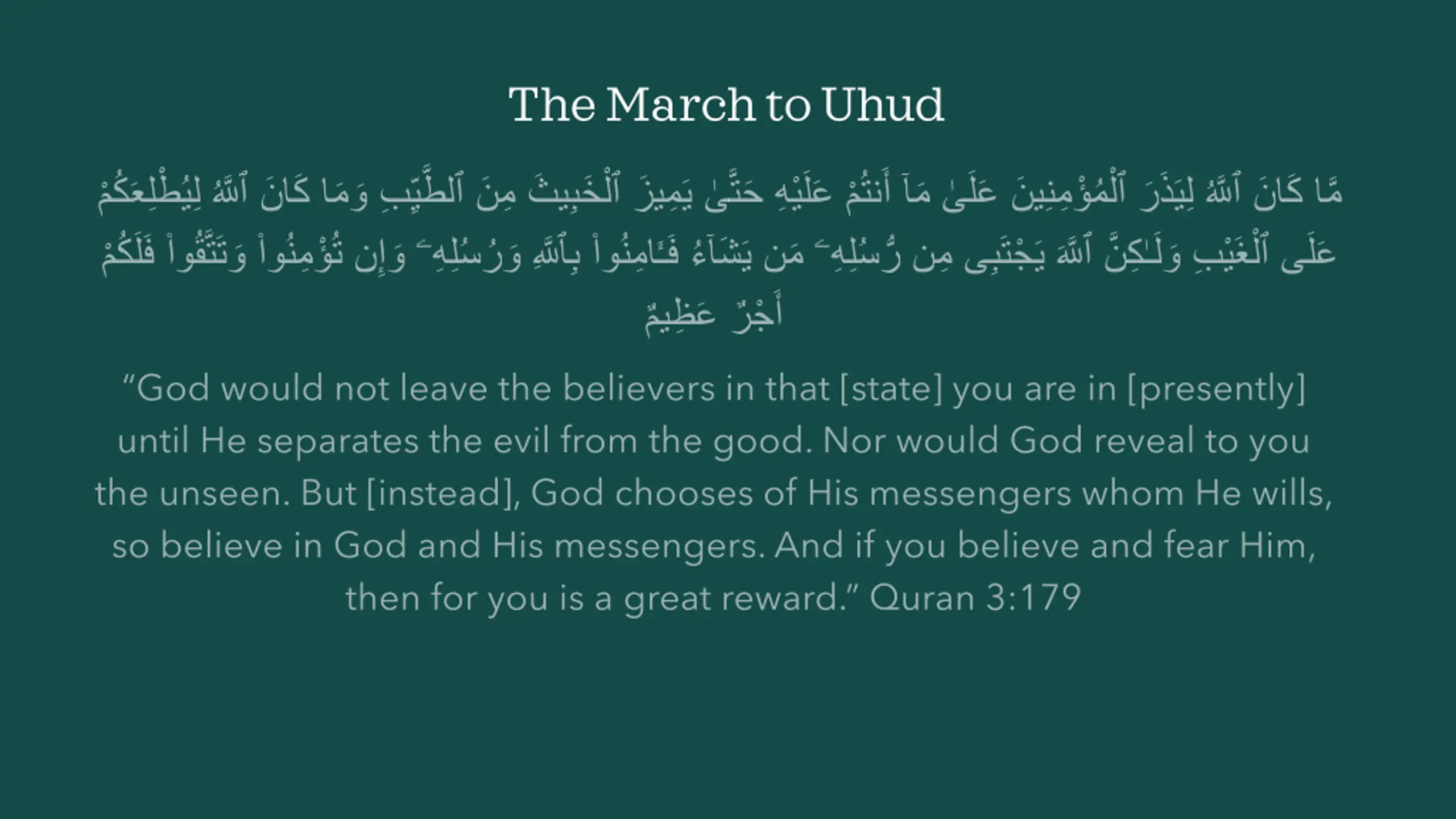 The March to Uhud

مَّا كَانَ ٱللَّهُ لِيَذَرَ ٱلْمُؤْمِنِينَ عَلَىٰ مَآ أَنتُمْ عَلَيْهِ حَتَّىٰ يَمِيزَ ٱلْخَبِيثَ مِنَ ٱلطَّيِّبِ وَمَا كَانَ ٱللَّهُ لِيُطْلِعَكُمْ عَلَى ٱلْغَيْبِ وَلَـٰكِنَّ ٱللَّهَ يَجْتَبِى مِن رُّسُلِهِۦ مَن يَشَآءُ فَـَٔامِنُوا۟ بِٱللَّهِ وَرُسُلِهِۦ وَإِن تُؤْمِنُوا۟ وَتَتَّقُوا۟ فَلَكُمْ أَجْرٌ عَظِيمٌ

“God would not leave the believers in that [state] you are in [presently] until He separates the evil from the good. Nor would God reveal to you the unseen. But [instead], God chooses of His messengers whom He wills, so believe in God and His messengers. And if you believe and fear Him, then for you is a great reward.” Quran 3:179